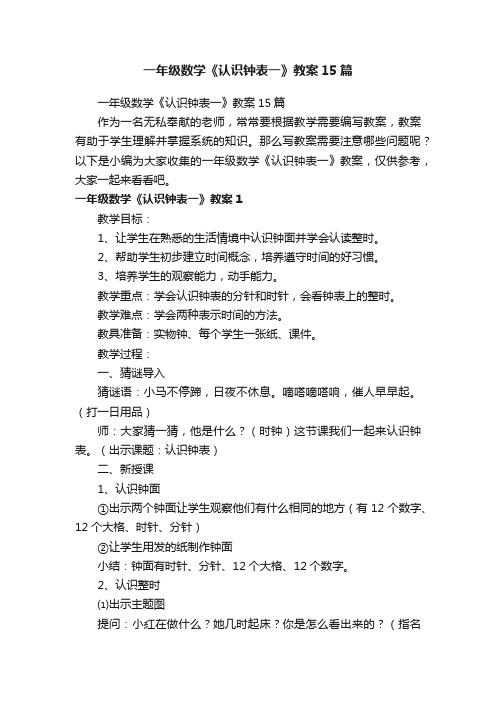 一年级数学《认识钟表一》教案15篇

一年级数学《认识钟表一》教案15篇

作为一名无私奉献的老师，常常要根据教学需要编写教案，教案有助于学生理解并掌握系统的知识。那么写教案需要注意哪些问题呢？以下是小编为大家收集的一年级数学《认识钟表一》教案，仅供参考，大家一起来看看吧。

一年级数学《认识钟表一》教案1

教学目标：

1、让学生在熟悉的生活情境中认识钟面并学会认读整时。

2、帮助学生初步建立时间概念，培养遵守时间的好习惯。

3、培养学生的观察能力，动手能力。

教学重点：学会认识钟表的分针和时针，会看钟表上的整时。

教学难点：学会两种表示时间的方法。

教具准备：实物钟、每个学生一张纸、课件。

教学过程：

一、猜谜导入

猜谜语：小马不停蹄，日夜不休息。嘀嗒嘀嗒响，催人早早起。（打一日用品）

师：大家猜一猜，他是什么？（时钟）这节课我们一起来认识钟表。（出示课题：认识钟表）

二、新授课

1、认识钟面

①出示两个钟面让学生观察他们有什么相同的地方（有12个数字、12个大格、时针、分针）

②让学生用发的纸制作钟面

小结：钟面有时针、分针、12个大格、12个数字。

2、认识整时

⑴出示主题图

提问：小红在做什么？她几时起床？你是怎么看出来的？（指名